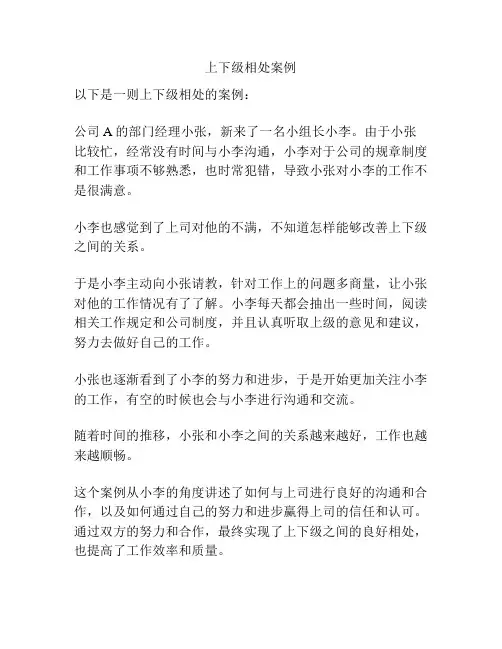 上下级相处案例

以下是一则上下级相处的案例：

公司 A 的部门经理小张，新来了一名小组长小李。由于小张比较忙，经常没有时间与小李沟通，小李对于公司的规章制度和工作事项不够熟悉，也时常犯错，导致小张对小李的工作不是很满意。

小李也感觉到了上司对他的不满，不知道怎样能够改善上下级之间的关系。

于是小李主动向小张请教，针对工作上的问题多商量，让小张对他的工作情况有了了解。小李每天都会抽出一些时间，阅读相关工作规定和公司制度，并且认真听取上级的意见和建议，努力去做好自己的工作。

小张也逐渐看到了小李的努力和进步，于是开始更加关注小李的工作，有空的时候也会与小李进行沟通和交流。

随着时间的推移，小张和小李之间的关系越来越好，工作也越来越顺畅。

这个案例从小李的角度讲述了如何与上司进行良好的沟通和合作，以及如何通过自己的努力和进步赢得上司的信任和认可。通过双方的努力和合作，最终实现了上下级之间的良好相处，也提高了工作效率和质量。